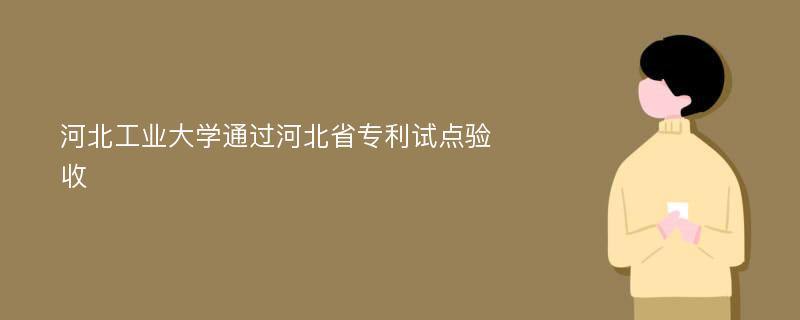 河北工业大学通过河北省专利试点验收